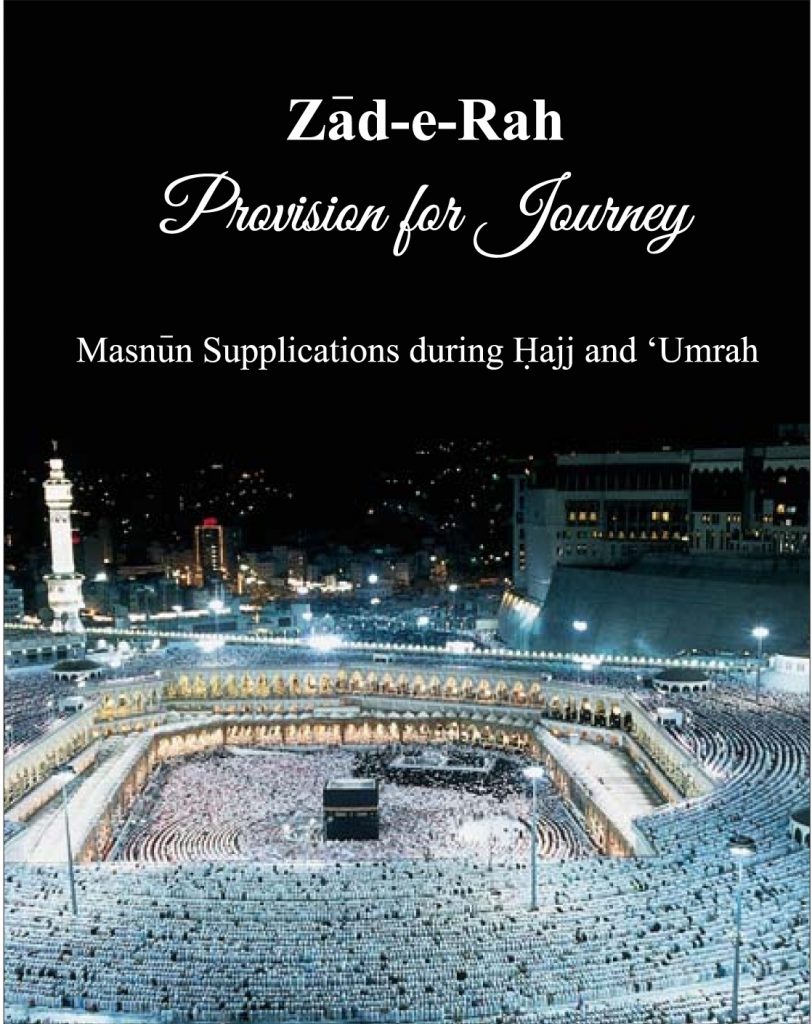 Zād-e-Rah

Provision for Journey

Masnūn Supplications during Ḥajj and ‘Umrah